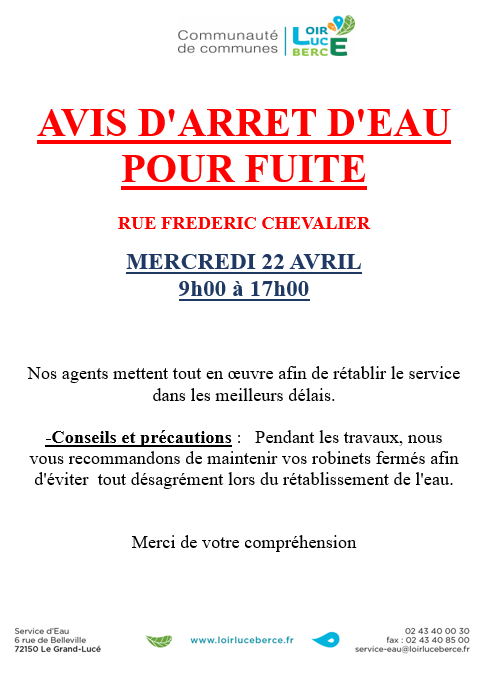 Communauté de communes LOIR LUCE BERCE

AVIS D'ARRET D'EAU POUR FUITE

RUE FREDERIC CHEVALIER

MERCREDI 22 AVRIL
9h00 à 17h00

Nos agents mettent tout en œuvre afin de rétablir le service dans les meilleurs délais.

-Conseils et précautions : Pendant les travaux, nous vous recommandons de maintenir vos robinets fermés afin d'éviter tout désagrément lors du rétablissement de l'eau.

Merci de votre compréhension

Service d'Eau
6 rue de Belleville
72150 Le Grand-Lucé

www.loirluceberce.fr

02 43 40 00 30
fax : 02 43 40 85 00
service-eau@loirluceberce.fr